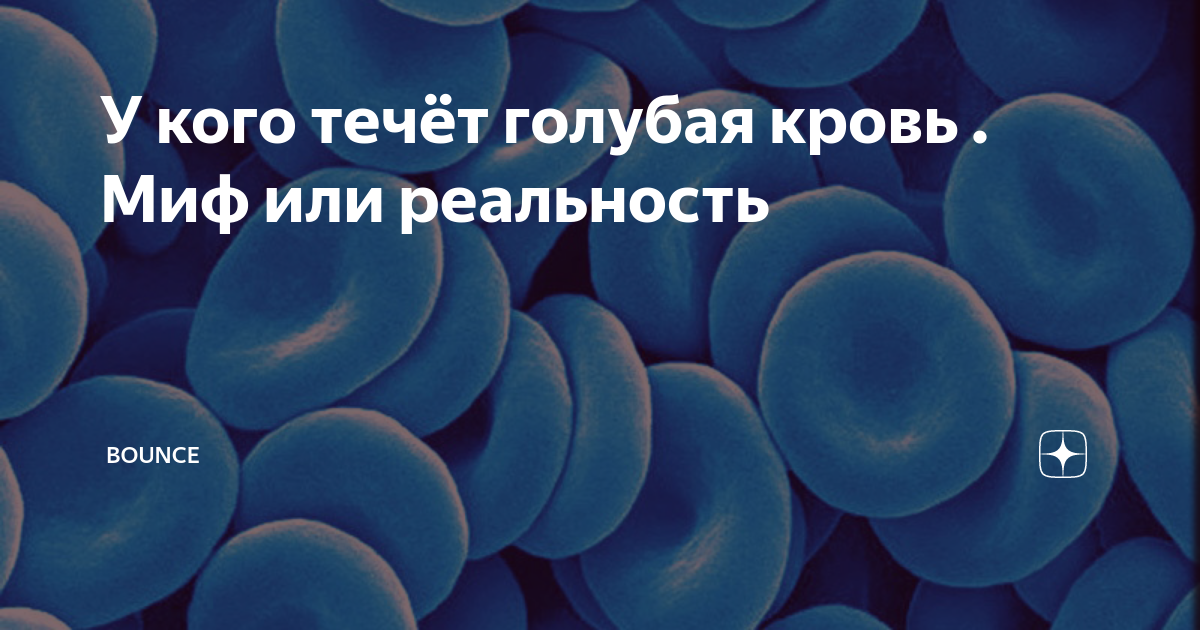 У кого течёт голубая кровь . Миф или реальность

BOUNCE